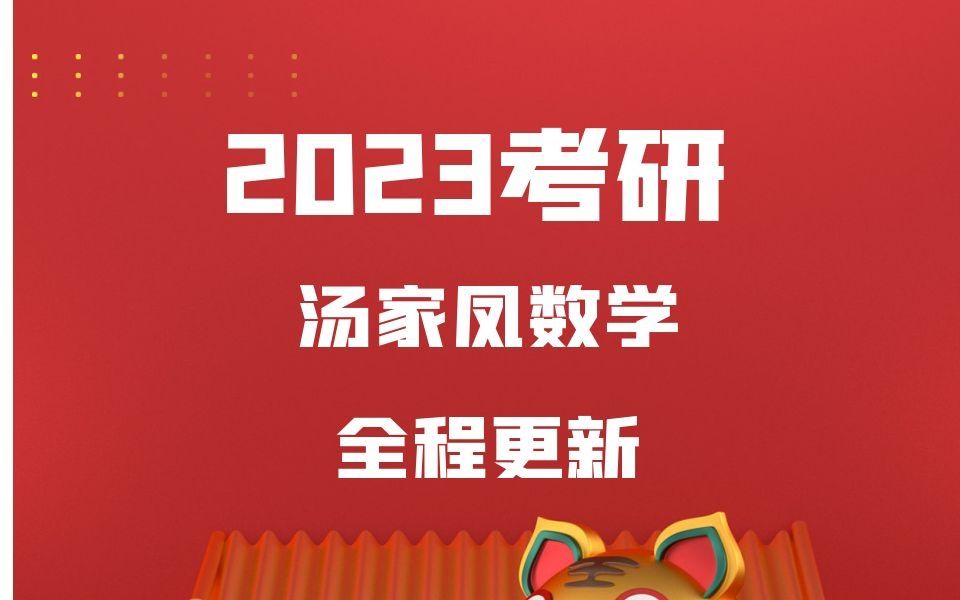 2023考研

汤家凤数学

全程更新